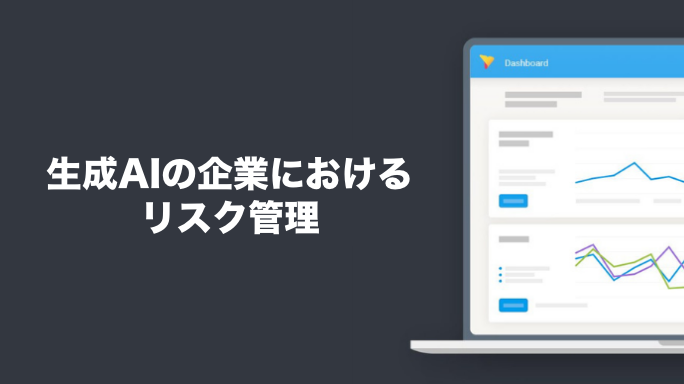 生成AIの企業における
リスク管理

Dashboard